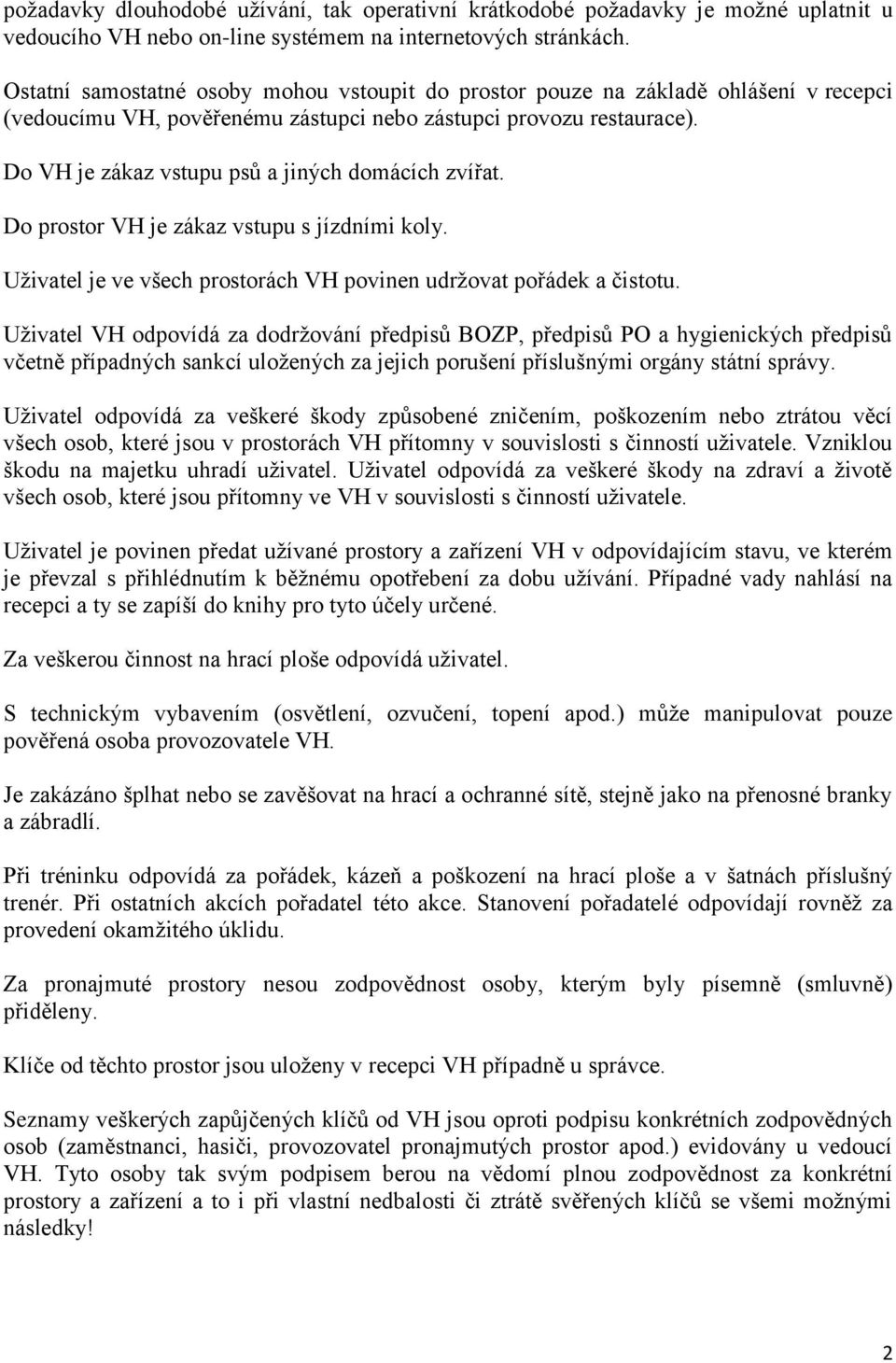 požadavky dlouhodobé užívání, tak operativní krátkodobé požadavky je možné uplatnit u vedoucího VH nebo on-line systémem na internetových stránkách.

Ostatní samostatné osoby mohou vstoupit do prostor pouze na základě ohlášení v recepci (vedoucímu VH, pověřenému zástupci nebo zástupci provozu restaurace).

Do VH je zákaz vstupu psů a jiných domácích zvířat.

Do prostor VH je zákaz vstupu s jízdními koly.

Uživatel je ve všech prostorách VH povinen udržovat pořádek a čistotu.

Uživatel VH odpovídá za dodržování předpisů BOZP, předpisů PO a hygienických předpisů včetně případných sankcí uložených za jejich porušení příslušnými orgány státní správy.

Uživatel odpovídá za veškeré škody způsobené zničením, poškozením nebo ztrátou věcí všech osob, které jsou v prostorách VH přítomny v souvislosti s činností uživatele. Vzniklou škodu na majetku uhradí uživatel. Uživatel odpovídá za veškeré škody na zdraví a životě všech osob, které jsou přítomny ve VH v souvislosti s činností uživatele.

Uživatel je povinen předat užívané prostory a zařízení VH v odpovídajícím stavu, ve kterém je převzal s přihlédnutím k běžnému opotřebení za dobu užívání. Případné vady nahlásí na recepci a ty se zapíší do knihy pro tyto účely určené.

Za veškerou činnost na hrací ploše odpovídá uživatel.

S technickým vybavením (osvětlení, ozvučení, topení apod.) může manipulovat pouze pověřená osoba provozovatele VH.

Je zakázáno šplhat nebo se zavěšovat na hrací a ochranné sítě, stejně jako na přenosné branky a zábradlí.

Při tréninku odpovídá za pořádek, kázeň a poškození na hrací ploše a v šatnách příslušný trenér. Při ostatních akcích pořadatel této akce. Stanovení pořadatelé odpovídají rovněž za provedení okamžitého úklidu.

Za pronajmuté prostory nesou zodpovědnost osoby, kterým byly písemně (smluvně) přiděleny.

Klíče od těchto prostor jsou uloženy v recepci VH případně u správce.

Seznamy veškerých zapůjčených klíčů od VH jsou oproti podpisu konkrétních zodpovědných osob (zaměstnanci, hasiči, provozovatel pronajmutých prostor apod.) evidovány u vedoucí VH. Tyto osoby tak svým podpisem berou na vědomí plnou zodpovědnost za konkrétní prostory a zařízení a to i při vlastní nedbalosti či ztrátě svěřených klíčů se všemi možnými následky!

2